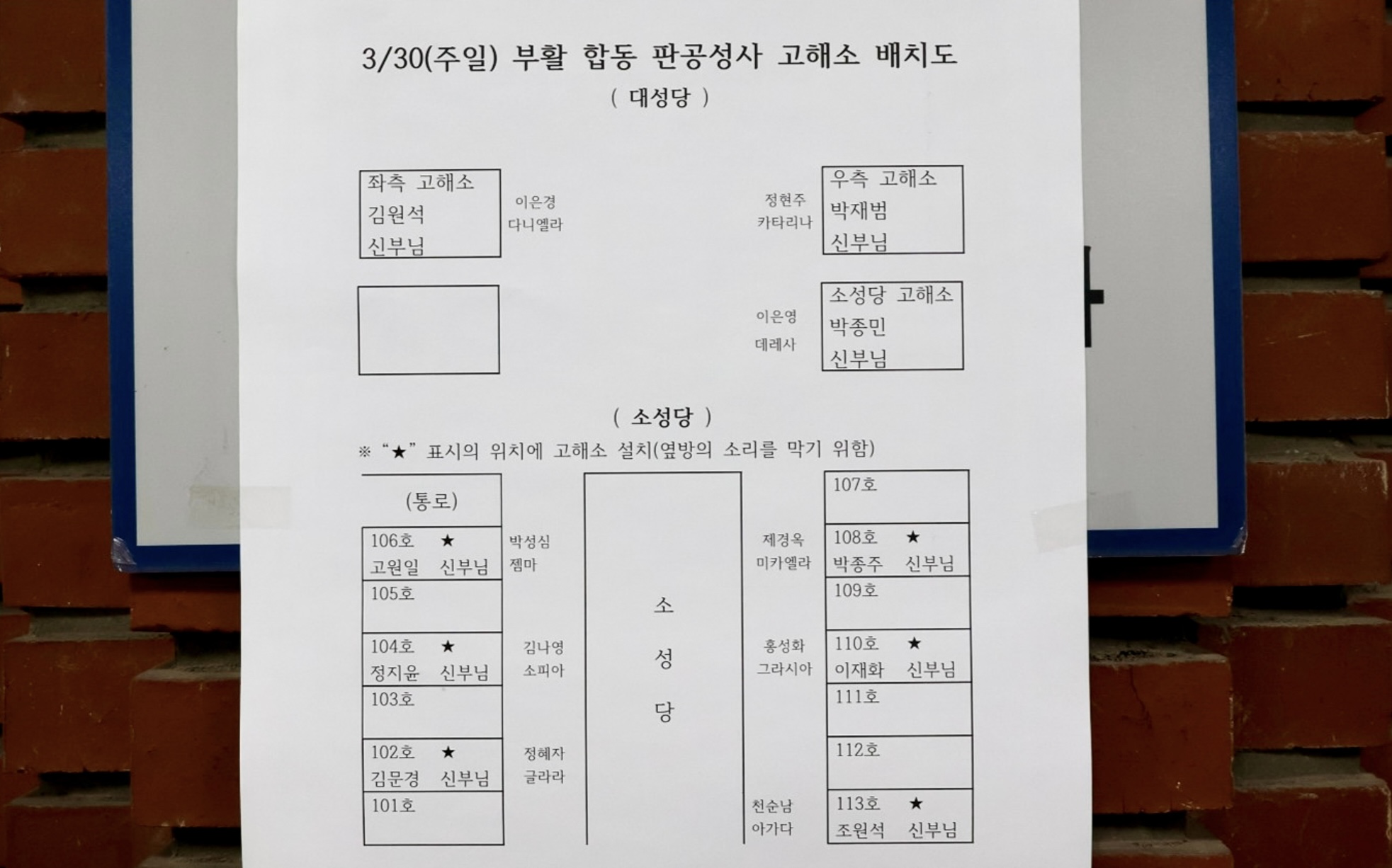 3/30(주일) 부활 합동 판공성사 고해소 배치도

( 대성당 )

좌측 고해소
김원석
신부님

이은경
다니엘라

정현주
카타리나

우측 고해소
박재범
신부님

이은영
데레사

소성당 고해소
박종민
신부님

( 소성당 )

※ "★" 표시의 위치에 고해소 설치(옆방의 소리를 막기 위함)

(통로)

106호 ★
고원일 신부님

박성심
젬마

105호

104호 ★
정지윤 신부님

김나영
소피아

103호

102호 ★
김문경 신부님

정혜자
글라라

101호

소
성
당

107호

제경옥
미카엘라

108호 ★
박종주 신부님

109호

홍성화
그라시아

110호 ★
이재화 신부님

111호

112호

천순남
아가다

113호 ★
조원석 신부님